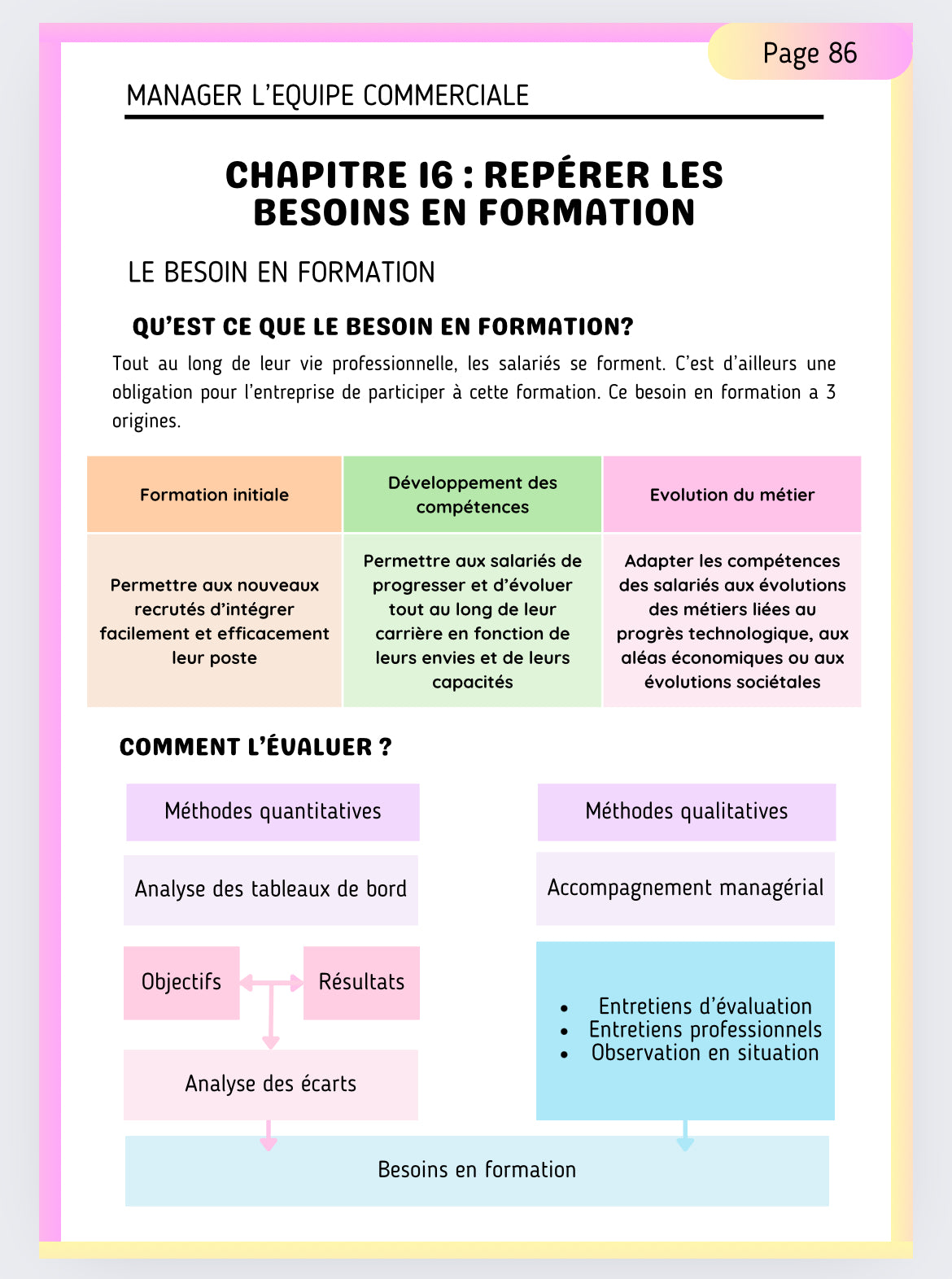 Page 86

MANAGER L'EQUIPE COMMERCIALE

CHAPITRE 16 : REPÉRER LES BESOINS EN FORMATION

LE BESOIN EN FORMATION

QU'EST CE QUE LE BESOIN EN FORMATION?

Tout au long de leur vie professionnelle, les salariés se forment. C'est d'ailleurs une obligation pour l'entreprise de participer à cette formation. Ce besoin en formation a 3 origines.

| Formation initiale | Développement des compétences | Evolution du métier |
|---|---|---|
| Permettre aux nouveaux recrutés d'intégrer facilement et efficacement leur poste | Permettre aux salariés de progresser et d'évoluer tout au long de leur carrière en fonction de leurs envies et de leurs capacités | Adapter les compétences des salariés aux évolutions des métiers liées au progrès technologique, aux aléas économiques ou aux évolutions sociétales |

COMMENT L'ÉVALUER ?

Méthodes quantitatives

Analyse des tableaux de bord

Objectifs

Résultats

Analyse des écarts

Méthodes qualitatives

Accompagnement managérial

• Entretiens d'évaluation
• Entretiens professionnels
• Observation en situation

Besoins en formation